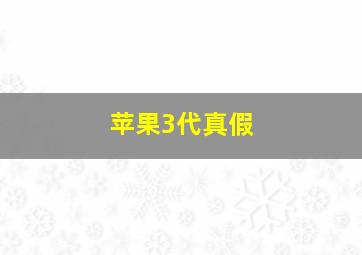 苹果3代真假